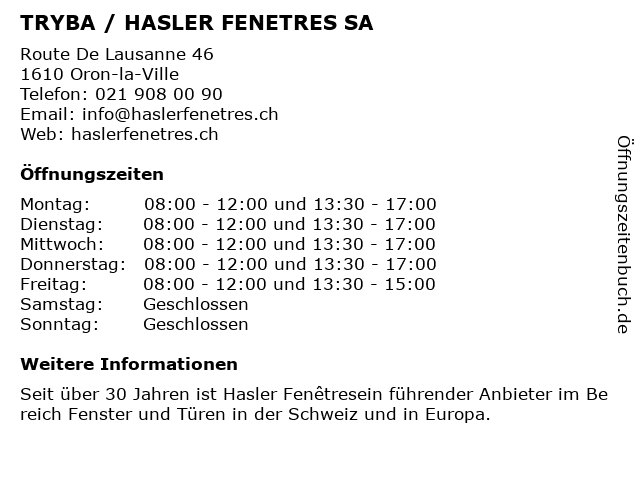 TRYBA / HASLER FENETRES SA

Route De Lausanne 46
1610 Oron-la-Ville
Telefon: 021 908 00 90
Email: info@haslerfenetres.ch
Web: haslerfenetres.ch

Öffnungszeiten

Montag: 08:00 - 12:00 und 13:30 - 17:00
Dienstag: 08:00 - 12:00 und 13:30 - 17:00
Mittwoch: 08:00 - 12:00 und 13:30 - 17:00
Donnerstag: 08:00 - 12:00 und 13:30 - 17:00
Freitag: 08:00 - 12:00 und 13:30 - 15:00
Samstag: Geschlossen
Sonntag: Geschlossen

Weitere Informationen

Seit über 30 Jahren ist Hasler Fenêtresein führender Anbieter im Be reich Fenster und Türen in der Schweiz und in Europa.

Öffnungszeitenbuch.de